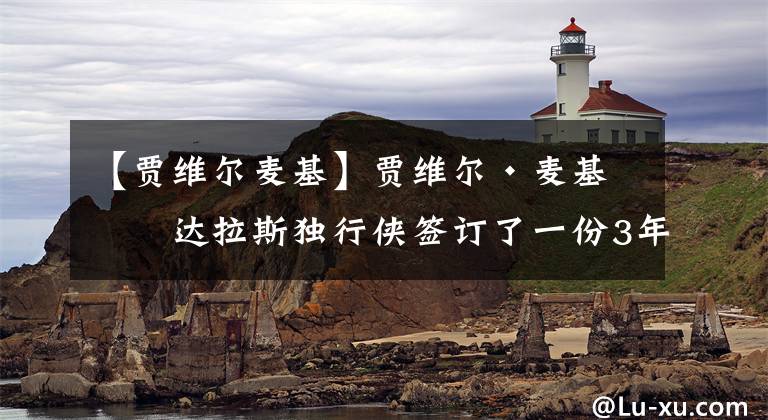 【贾维尔麦基】贾维尔·麦基 达拉斯独行侠签订了一份3年

@Lu-xu.com